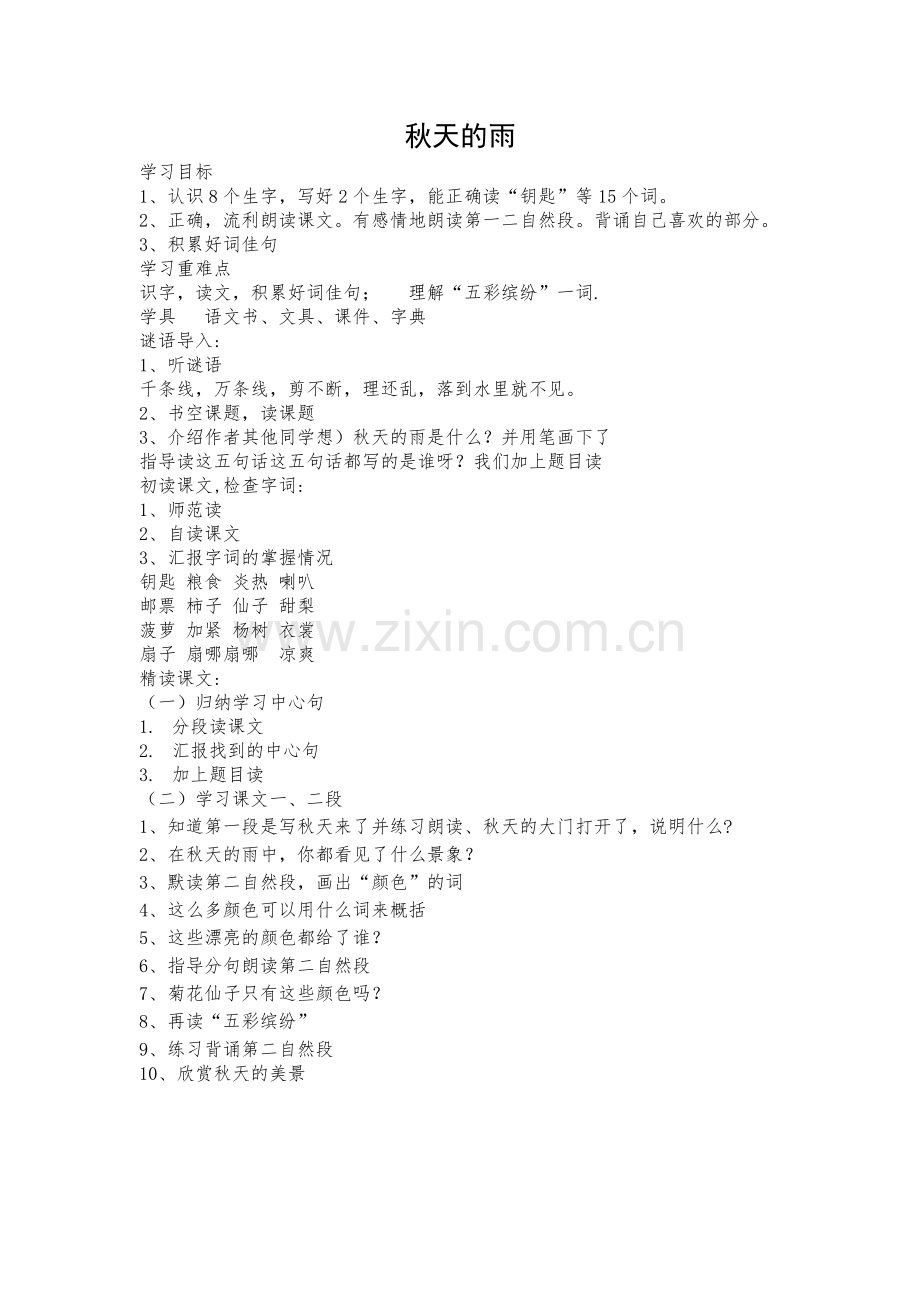 秋天的雨

学习目标

1、认识8个生字，写好2个生字，能正确读“钥匙”等15个词。

2、正确，流利朗读课文。有感情地朗读第一二自然段。背诵自己喜欢的部分。

3、积累好词佳句

学习重难点

识字，读文，积累好词佳句； 理解“五彩缤纷”一词.

学具 语文书、文具、课件、字典

谜语导入：

1、听谜语

千条线，万条线，剪不断，理还乱，落到水里就不见。

2、书空课题，读课题

3、介绍作者其他同学想）秋天的雨是什么？并用笔画下了

指导读这五句话这五句话都写的是谁呀？我们加上题目读

初读课文,检查字词:

1、师范读

2、自读课文

3、汇报字词的掌握情况

钥匙 粮食 炎热 喇叭

邮票 柿子 仙子 甜梨

菠萝 加紧 杨树 衣裳

扇子 扇哪扇哪 凉爽

精读课文：

（一）归纳学习中心句

1. 分段读课文

2. 汇报找到的中心句

3. 加上题目读

（二）学习课文一、二段

1、知道第一段是写秋天来了并练习朗读、秋天的大门打开了，说明什么?

2、在秋天的雨中，你都看见了什么景象？

3、默读第二自然段，画出“颜色”的词

4、这么多颜色可以用什么词来概括

5、这些漂亮的颜色都给了谁？

6、指导分句朗读第二自然段

7、菊花仙子只有这些颜色吗？

8、再读“五彩缤纷”

9、练习背诵第二自然段

10、欣赏秋天的美景

www.zixin.com.cn